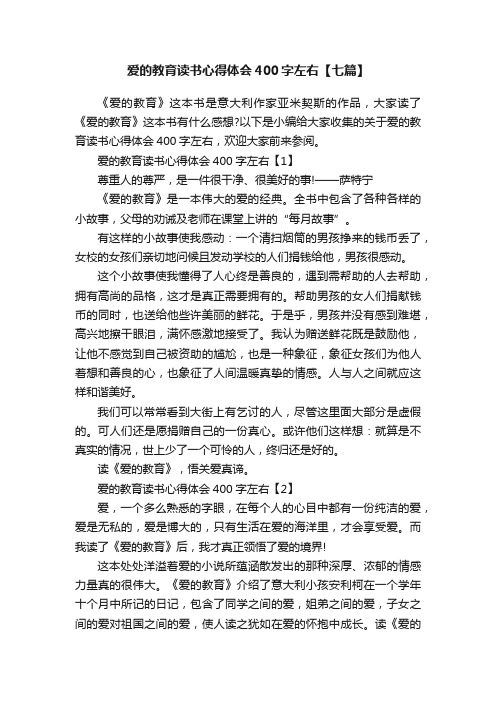 爱的教育读书心得体会400字左右【七篇】

《爱的教育》这本书是意大利作家亚米契斯的作品，大家读了《爱的教育》这本书有什么感想?以下是小编给大家收集的关于爱的教育读书心得体会400字左右，欢迎大家前来参阅。

爱的教育读书心得体会400字左右【1】

尊重人的尊严，是一件很干净、很美好的事!——萨特宁

《爱的教育》是一本伟大的爱的经典。全书中包含了各种各样的小故事，父母的劝诫及老师在课堂上讲的“每月故事”。

有这样的小故事使我感动：一个清扫烟筒的男孩挣来的钱币丢了，女校的女孩们亲切地问候且发动学校的人们捐钱给他，男孩很感动。

这个小故事使我懂得了人心终是善良的，遇到需帮助的人去帮助，拥有高尚的品格，这才是真正需要拥有的。帮助男孩的女人们捐献钱币的同时，也送给他些许美丽的鲜花。于是乎，男孩并没有感到难堪，高兴地擦干眼泪，满怀感激地接受了。我认为赠送鲜花既是鼓励他，让他不感觉到自己被资助的尴尬，也是一种象征，象征女孩们为他人着想和善良的心，也象征了人间温暖真挚的情感。人与人之间就应这样和谐美好。

我们可以常常看到大街上有乞讨的人，尽管这里面大部分是虚假的。可人们还是愿捐赠自己的一份真心。或许他们这样想：就算是不真实的情况，世上少了一个可怜的人，终归还是好的。

读《爱的教育》，悟关爱真谛。

爱的教育读书心得体会400字左右【2】

爱，一个多么熟悉的字眼，在每个人的心目中都有一份纯洁的爱，爱是无私的，爱是博大的，只有生活在爱的海洋里，才会享受爱。而我读了《爱的教育》后，我才真正领悟了爱的境界!

这本处处洋溢着爱的小说所蕴涵散发出的那种深厚、浓郁的情感力量真的很伟大。《爱的教育》介绍了意大利小孩安利柯在一个学年十个月中所记的日记，包含了同学之间的爱，姐弟之间的爱，子女之间的爱对祖国之间的爱，使人读之犹如在爱的怀抱中成长。读《爱的